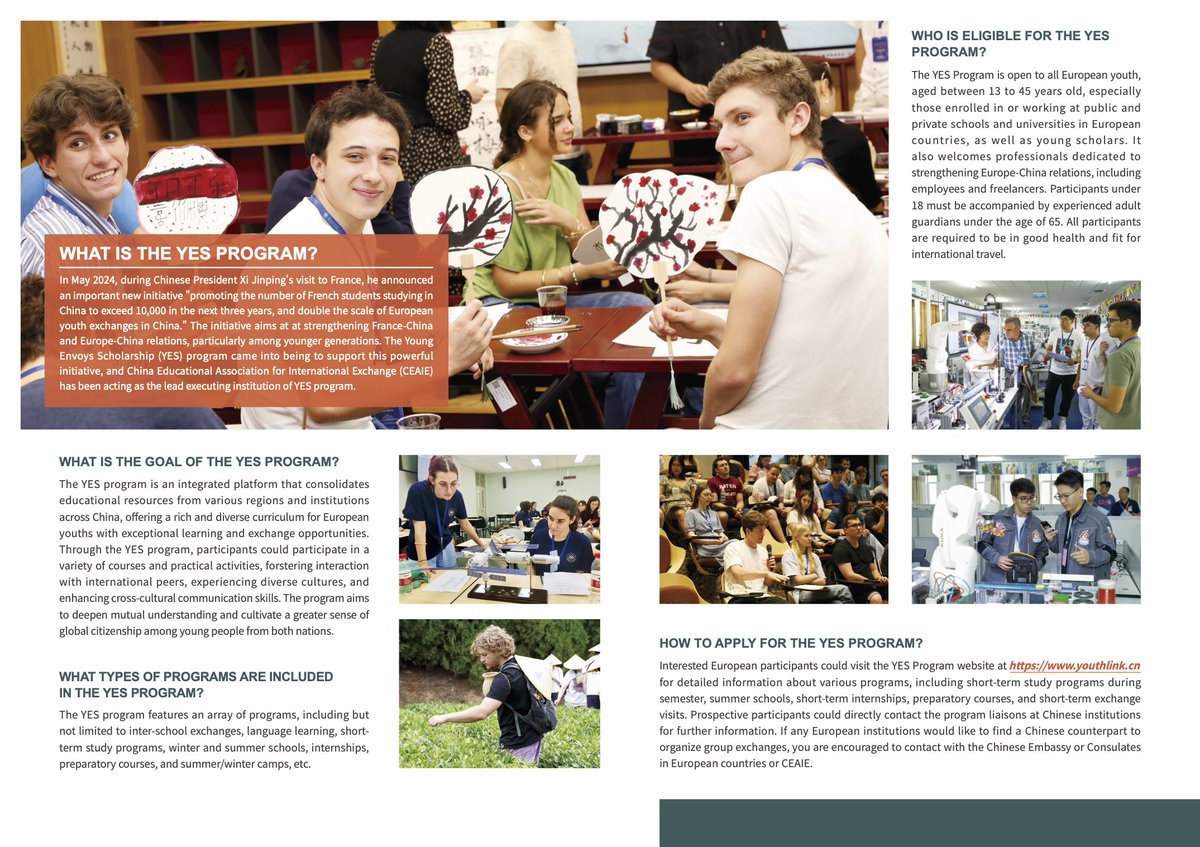 WHAT IS THE YES PROGRAM?

In May 2024, during Chinese President Xi Jinping's visit to France, he announced an important new initiative "promoting the number of French students studying in China to exceed 10,000 in the next three years, and double the scale of European youth exchanges in China." The initiative aims at at strengthening France-China and Europe-China relations, particularly among younger generations. The Young Envoys Scholarship (YES) program came into being to support this powerful initiative, and China Educational Association for International Exchange (CEAIE) has been acting as the lead executing institution of YES program.

WHO IS ELIGIBLE FOR THE YES PROGRAM?

The YES Program is open to all European youth, aged between 13 to 45 years old, especially those enrolled in or working at public and private schools and universities in European countries, as well as young scholars. It also welcomes professionals dedicated to strengthening Europe-China relations, including employees and freelancers. Participants under 18 must be accompanied by experienced adult guardians under the age of 65. All participants are required to be in good health and fit for international travel.

WHAT IS THE GOAL OF THE YES PROGRAM?

The YES program is an integrated platform that consolidates educational resources from various regions and institutions across China, offering a rich and diverse curriculum for European youths with exceptional learning and exchange opportunities. Through the YES program, participants could participate in a variety of courses and practical activities, forstering interaction with international peers, experiencing diverse cultures, and enhancing cross-cultural communication skills. The program aims to deepen mutual understanding and cultivate a greater sense of global citizenship among young people from both nations.

WHAT TYPES OF PROGRAMS ARE INCLUDED IN THE YES PROGRAM?

The YES program features an array of programs, including but not limited to inter-school exchanges, language learning, short-term study programs, winter and summer schools, internships, preparatory courses, and summer/winter camps, etc.

HOW TO APPLY FOR THE YES PROGRAM?

Interested European participants could visit the YES Program website at https://www.youthlink.cn for detailed information about various programs, including short-term study programs during semester, summer schools, short-term internships, preparatory courses, and short-term exchange visits. Prospective participants could directly contact the program liaisons at Chinese institutions for further information. If any European institutions would like to find a Chinese counterpart to organize group exchanges, you are encouraged to contact with the Chinese Embassy or Consulates in European countries or CEAIE.